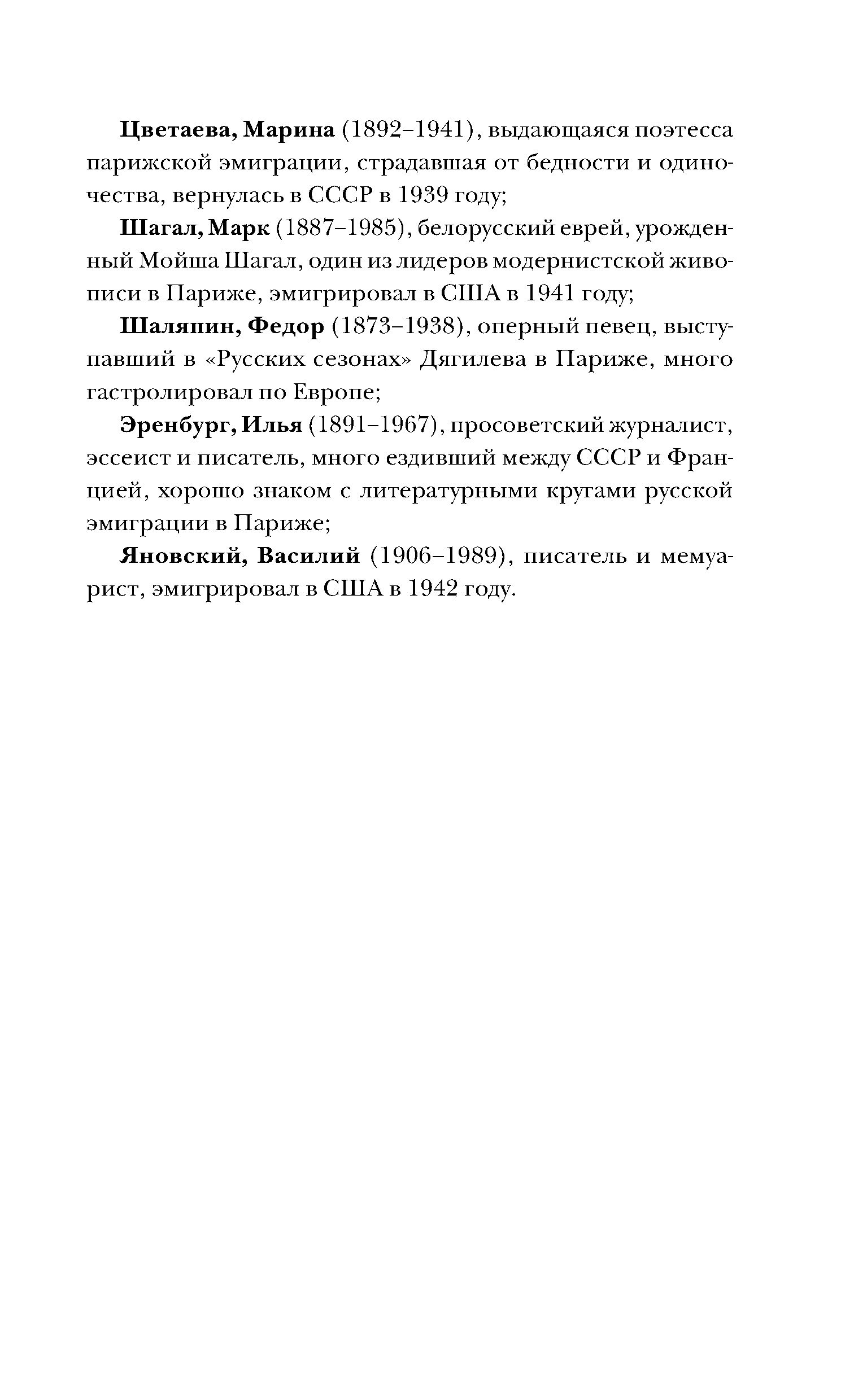 Цветаева, Марина (1892–1941), выдающаяся поэтесса парижской эмиграции, страдавшая от бедности и одиночества, вернулась в СССР в 1939 году;

Шагал, Марк (1887–1985), белорусский еврей, урожденный Мойша Шагал, один из лидеров модернистской живописи в Париже, эмигрировал в США в 1941 году;

Шаляпин, Федор (1873–1938), оперный певец, выступавший в «Русских сезонах» Дягилева в Париже, много гастролировал по Европе;

Эренбург, Илья (1891–1967), просоветский журналист, эссеист и писатель, много ездивший между СССР и Францией, хорошо знаком с литературными кругами русской эмиграции в Париже;

Яновский, Василий (1906–1989), писатель и мемуарист, эмигрировал в США в 1942 году.